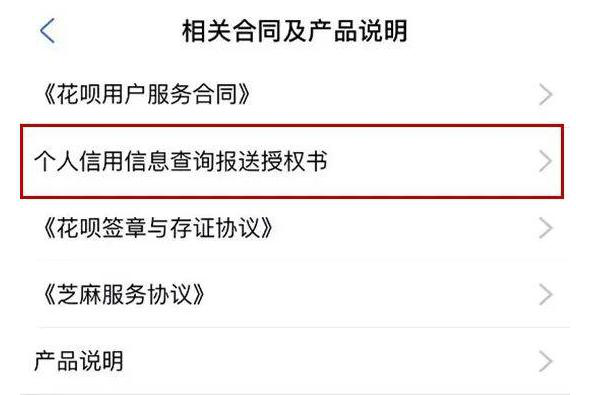 相关合同及产品说明

《花呗用户服务合同》

个人信用信息查询报送授权书

《花呗签章与存证协议》

《芝麻服务协议》

产品说明